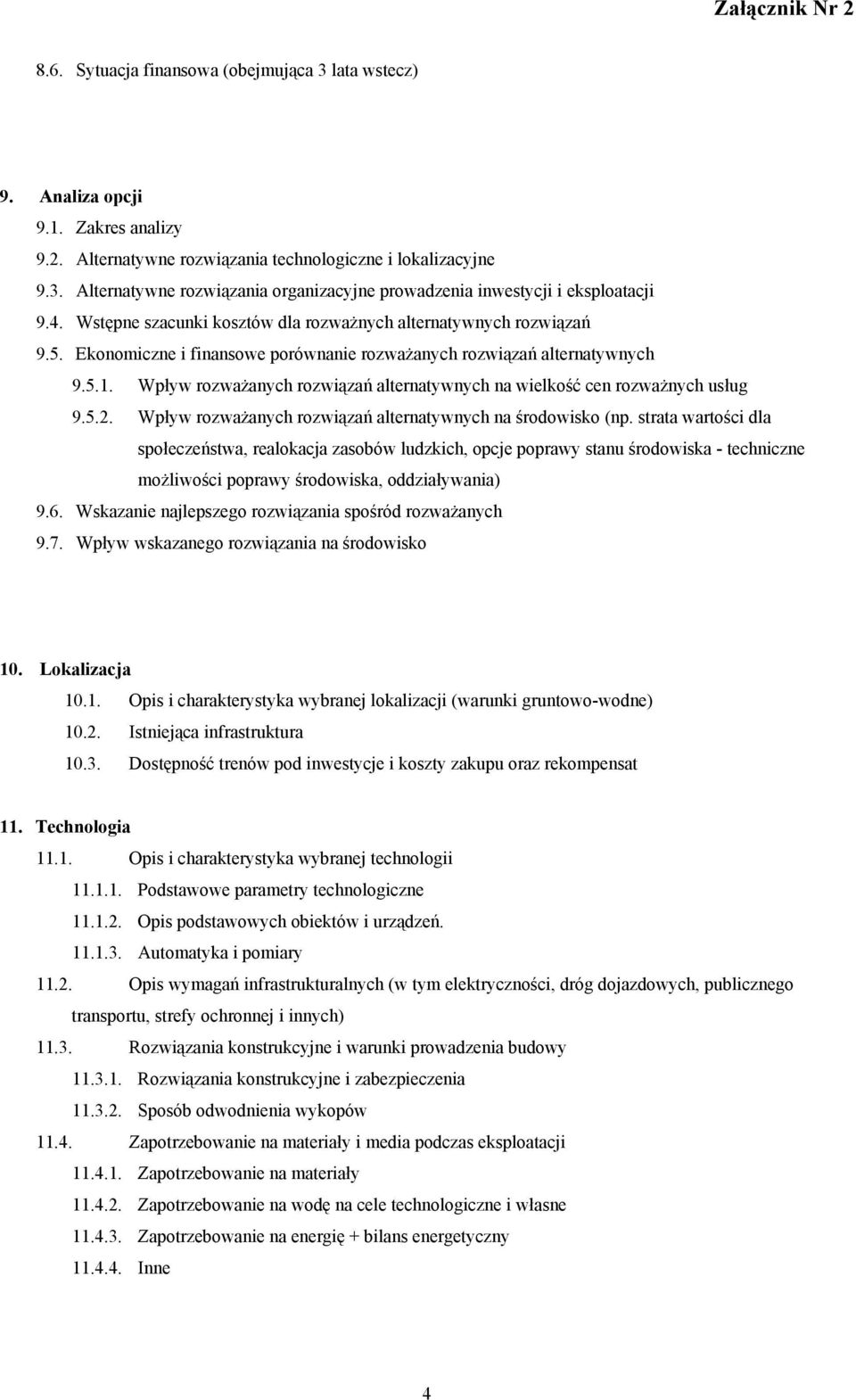 Załącznik Nr 2

8.6. Sytuacja finansowa (obejmująca 3 lata wstecz)

9. Analiza opcji

9.1. Zakres analizy

9.2. Alternatywne rozwiązania technologiczne i lokalizacyjne

9.3. Alternatywne rozwiązania organizacyjne prowadzenia inwestycji i eksploatacji

9.4. Wstępne szacunki kosztów dla rozważnych alternatywnych rozwiązań

9.5. Ekonomiczne i finansowe porównanie rozważanych rozwiązań alternatywnych

9.5.1. Wpływ rozważanych rozwiązań alternatywnych na wielkość cen rozważnych usług

9.5.2. Wpływ rozważanych rozwiązań alternatywnych na środowisko (np. strata wartości dla społeczeństwa, realokacja zasobów ludzkich, opcje poprawy stanu środowiska - techniczne możliwości poprawy środowiska, oddziaływania)

9.6. Wskazanie najlepszego rozwiązania spośród rozważanych

9.7. Wpływ wskazanego rozwiązania na środowisko

10. Lokalizacja

10.1. Opis i charakterystyka wybranej lokalizacji (warunki gruntowo-wodne)

10.2. Istniejąca infrastruktura

10.3. Dostępność trenów pod inwestycje i koszty zakupu oraz rekompensat

11. Technologia

11.1. Opis i charakterystyka wybranej technologii

11.1.1. Podstawowe parametry technologiczne

11.1.2. Opis podstawowych obiektów i urządzeń.

11.1.3. Automatyka i pomiary

11.2. Opis wymagań infrastrukturalnych (w tym elektryczności, dróg dojazdowych, publicznego transportu, strefy ochronnej i innych)

11.3. Rozwiązania konstrukcyjne i warunki prowadzenia budowy

11.3.1. Rozwiązania konstrukcyjne i zabezpieczenia

11.3.2. Sposób odwodnienia wykopów

11.4. Zapotrzebowanie na materiały i media podczas eksploatacji

11.4.1. Zapotrzebowanie na materiały

11.4.2. Zapotrzebowanie na wodę na cele technologiczne i własne

11.4.3. Zapotrzebowanie na energię + bilans energetyczny

11.4.4. Inne

4